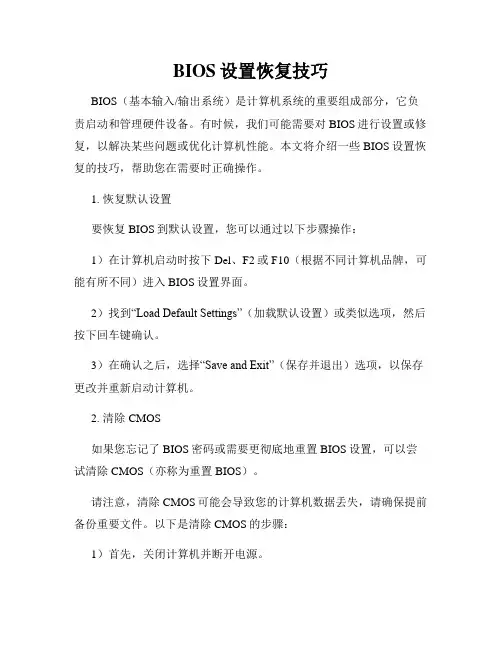 BIOS 设置恢复技巧

BIOS（基本输入/输出系统）是计算机系统的重要组成部分，它负责启动和管理硬件设备。有时候，我们可能需要对 BIOS 进行设置或修复，以解决某些问题或优化计算机性能。本文将介绍一些 BIOS 设置恢复的技巧，帮助您在需要时正确操作。

1. 恢复默认设置

要恢复 BIOS 到默认设置，您可以通过以下步骤操作：

1）在计算机启动时按下 Del、F2 或 F10（根据不同计算机品牌，可能有所不同）进入 BIOS 设置界面。

2）找到“Load Default Settings”（加载默认设置）或类似选项，然后按下回车键确认。

3）在确认之后，选择“Save and Exit”（保存并退出）选项，以保存更改并重新启动计算机。

2. 清除 CMOS

如果您忘记了 BIOS 密码或需要更彻底地重置 BIOS 设置，可以尝试清除 CMOS（亦称为重置 BIOS）。

请注意，清除 CMOS 可能会导致您的计算机数据丢失，请确保提前备份重要文件。以下是清除 CMOS 的步骤：

1）首先，关闭计算机并断开电源。